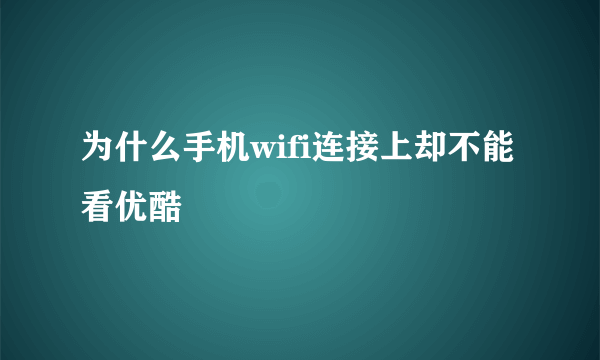 为什么手机wifi连接上却不能看优酷